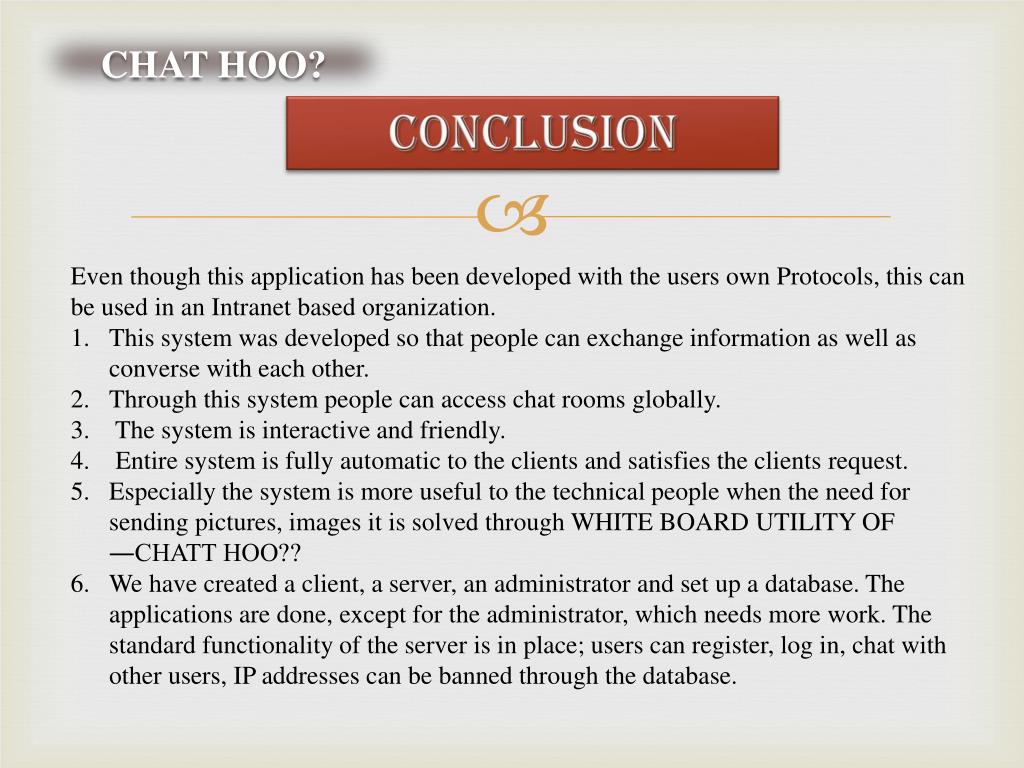 CHAT HOO?

CONCLUSION

Even though this application has been developed with the users own Protocols, this can be used in an Intranet based organization.
1. This system was developed so that people can exchange information as well as converse with each other.
2. Through this system people can access chat rooms globally.
3. The system is interactive and friendly.
4. Entire system is fully automatic to the clients and satisfies the clients request.
5. Especially the system is more useful to the technical people when the need for sending pictures, images it is solved through WHITE BOARD UTILITY OF ―CHATT HOO??
6. We have created a client, a server, an administrator and set up a database. The applications are done, except for the administrator, which needs more work. The standard functionality of the server is in place; users can register, log in, chat with other users, IP addresses can be banned through the database.